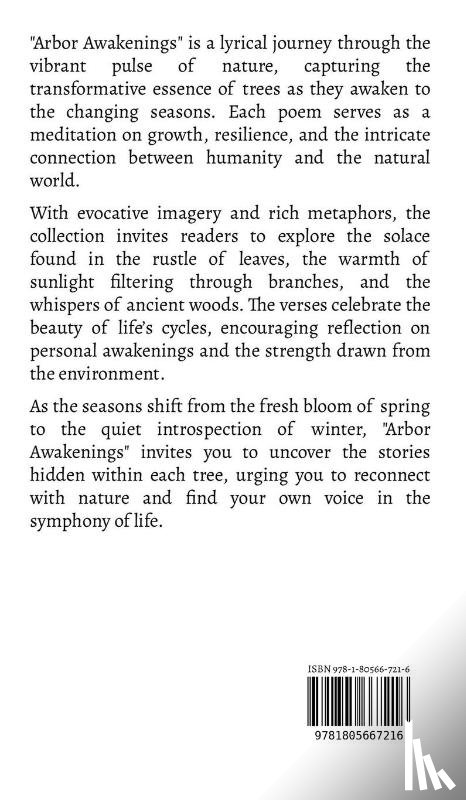 "Arbor Awakenings" is a lyrical journey through the vibrant pulse of nature, capturing the transformative essence of trees as they awaken to the changing seasons. Each poem serves as a meditation on growth, resilience, and the intricate connection between humanity and the natural world.

With evocative imagery and rich metaphors, the collection invites readers to explore the solace found in the rustle of leaves, the warmth of sunlight filtering through branches, and the whispers of ancient woods. The verses celebrate the beauty of life's cycles, encouraging reflection on personal awakenings and the strength drawn from the environment.

As the seasons shift from the fresh bloom of spring to the quiet introspection of winter, "Arbor Awakenings" invites you to uncover the stories hidden within each tree, urging you to reconnect with nature and find your own voice in the symphony of life.

ISBN 978-1-80566-721-6

9781805667216